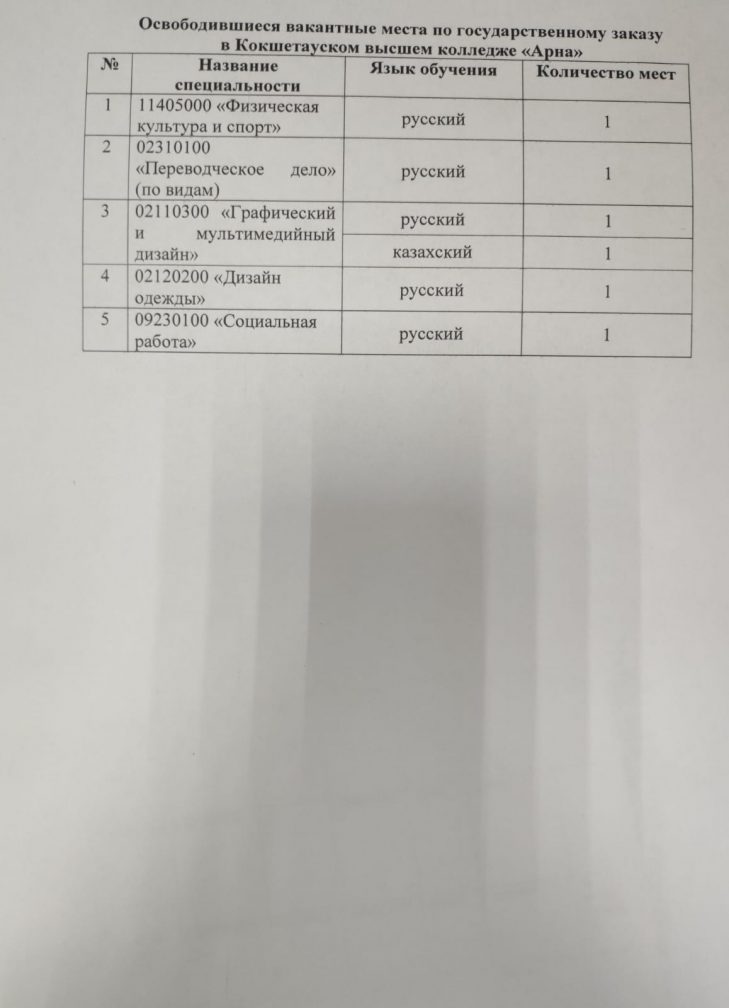 Освободившиеся вакантные места по государственному заказу в Кокшетауском высшем колледже «Арна»

| № | Название специальности | Язык обучения | Количество мест |
|---|---|---|---|
| 1 | 11405000 «Физическая культура и спорт» | русский | 1 |
| 2 | 02310100 «Переводческое дело» (по видам) | русский | 1 |
| 3 | 02110300 «Графический и мультимедийный дизайн» | русский | 1 |
| | | казахский | 1 |
| 4 | 02120200 «Дизайн одежды» | русский | 1 |
| 5 | 09230100 «Социальная работа» | русский | 1 |